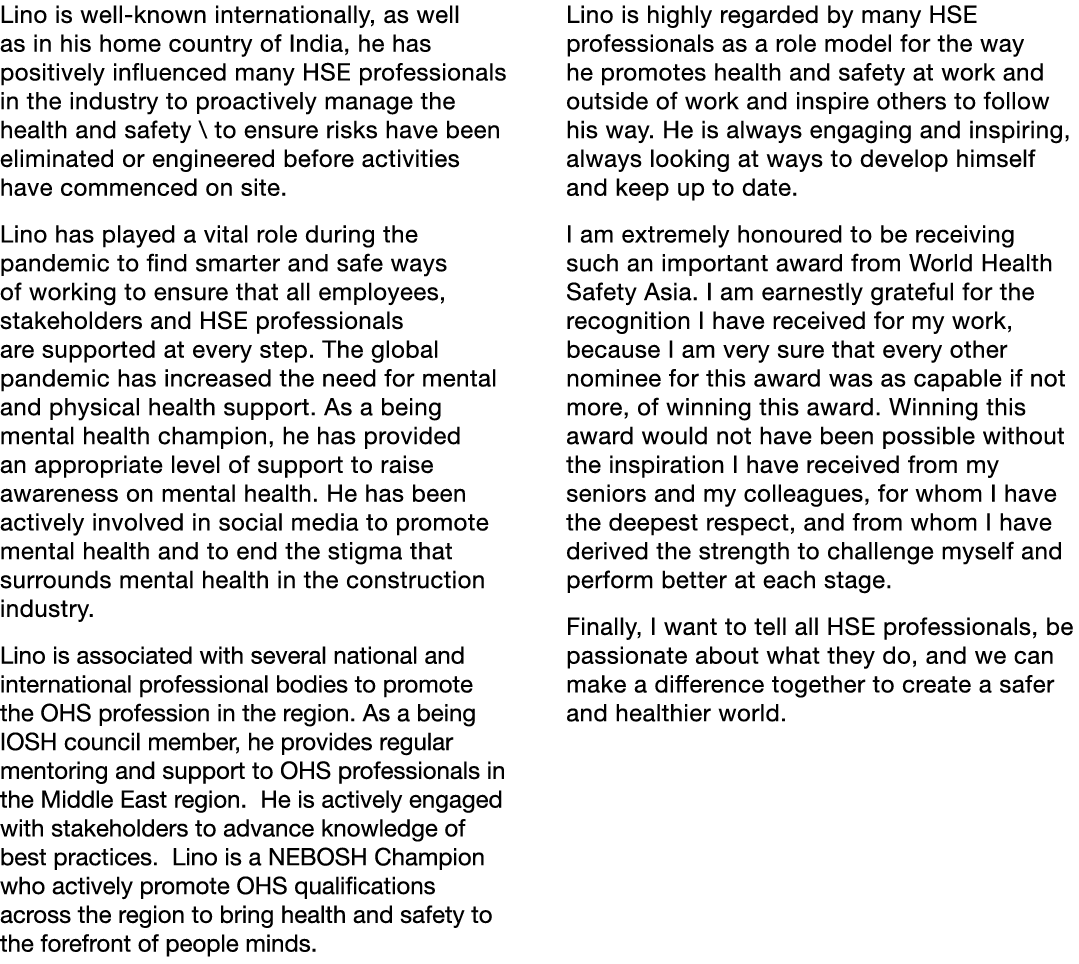 Lino is well-known internationally, as well as in his home country of India, he has positively influenced many HSE professionals in the industry to proactively manage the health and safety \ to ensure risks have been eliminated or engineered before activities have commenced on site.

Lino has played a vital role during the pandemic to find smarter and safe ways of working to ensure that all employees, stakeholders and HSE professionals are supported at every step. The global pandemic has increased the need for mental and physical health support. As a being mental health champion, he has provided an appropriate level of support to raise awareness on mental health. He has been actively involved in social media to promote mental health and to end the stigma that surrounds mental health in the construction industry.

Lino is associated with several national and international professional bodies to promote the OHS profession in the region. As a being IOSH council member, he provides regular mentoring and support to OHS professionals in the Middle East region. He is actively engaged with stakeholders to advance knowledge of best practices. Lino is a NEBOSH Champion who actively promote OHS qualifications across the region to bring health and safety to the forefront of people minds.

Lino is highly regarded by many HSE professionals as a role model for the way he promotes health and safety at work and outside of work and inspire others to follow his way. He is always engaging and inspiring, always looking at ways to develop himself and keep up to date.

I am extremely honoured to be receiving such an important award from World Health Safety Asia. I am earnestly grateful for the recognition I have received for my work, because I am very sure that every other nominee for this award was as capable if not more, of winning this award. Winning this award would not have been possible without the inspiration I have received from my seniors and my colleagues, for whom I have the deepest respect, and from whom I have derived the strength to challenge myself and perform better at each stage.

Finally, I want to tell all HSE professionals, be passionate about what they do, and we can make a difference together to create a safer and healthier world.